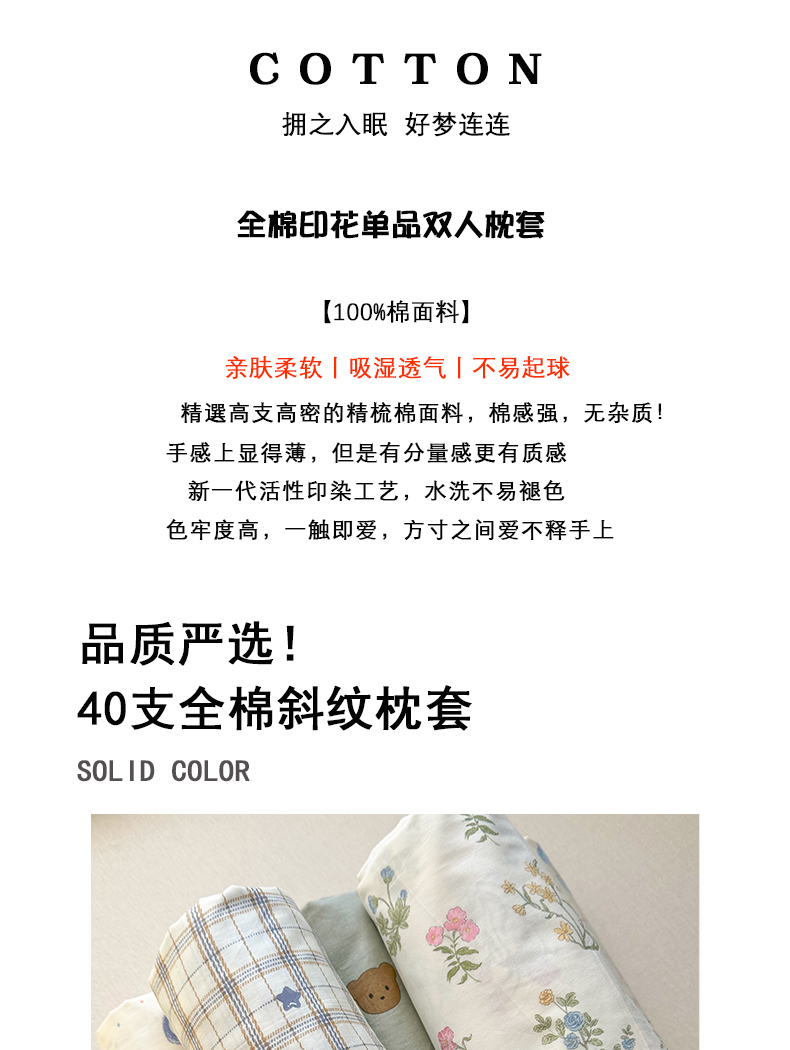 COTTON
拥之入眠 好梦连连

全棉印花单品双人枕套

【100%棉面料】

亲肤柔软丨吸湿透气丨不易起球

精選高支高密的精梳棉面料，棉感强，无杂质!
手感上显得薄，但是有分量感更有质感
新一代活性印染工艺，水洗不易褪色
色牢度高，一触即爱，方寸之间爱不释手上

品质严选!
40支全棉斜纹枕套
SOLID COLOR